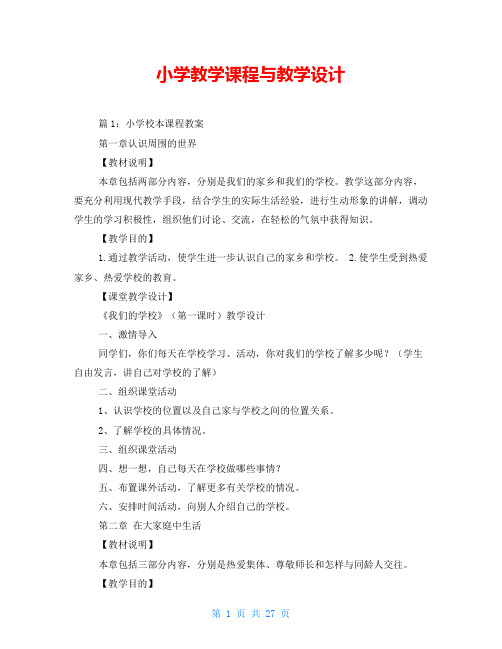 小学教学课程与教学设计

篇 1：小学校本课程教案

第一章认识周围的世界

【教材说明】

本章包括两部分内容，分别是我们的家乡和我们的学校。教学这部分内容，要充分利用现代教学手段，结合学生的实际生活经验，进行生动形象的讲解，调动学生的学习积极性，组织他们讨论、交流，在轻松的气氛中获得知识。

【教学目的】

1.通过教学活动，使学生进一步认识自己的家乡和学校。 2.使学生受到热爱家乡、热爱学校的教育。

【课堂教学设计】

《我们的学校》（第一课时）教学设计

一、激情导入

同学们，你们每天在学校学习、活动，你对我们的学校了解多少呢？（学生自由发言，讲自己对学校的了解）

二、组织课堂活动

1、认识学校的位置以及自己家与学校之间的位置关系。

2、了解学校的具体情况。

三、组织课堂活动

四、想一想，自己每天在学校做哪些事情？

五、布置课外活动，了解更多有关学校的情况。

六、安排时间活动，向别人介绍自己的学校。

第二章 在大家庭中生活

【教材说明】

本章包括三部分内容，分别是热爱集体、尊敬师长和怎样与同龄人交往。

【教学目的】

第 1 页 共 27 页